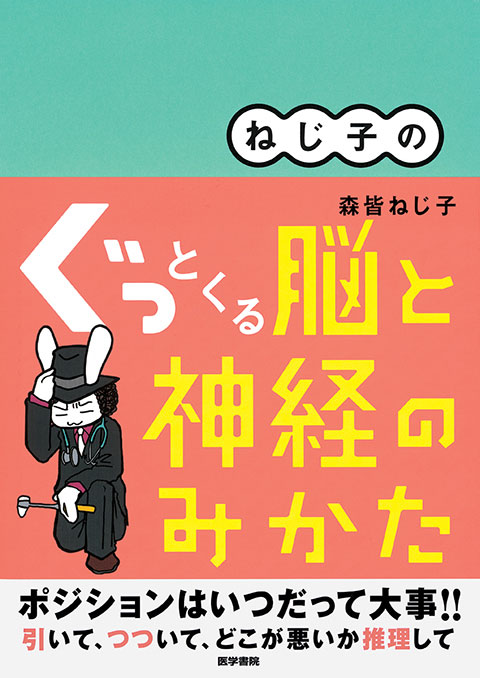 ねじ子の

森皆ねじ子

ぐっとくる脳と神経のみかた

ポジションはいつだって大事!!
引いて、つついて、どこが悪いか推理して

医学書院